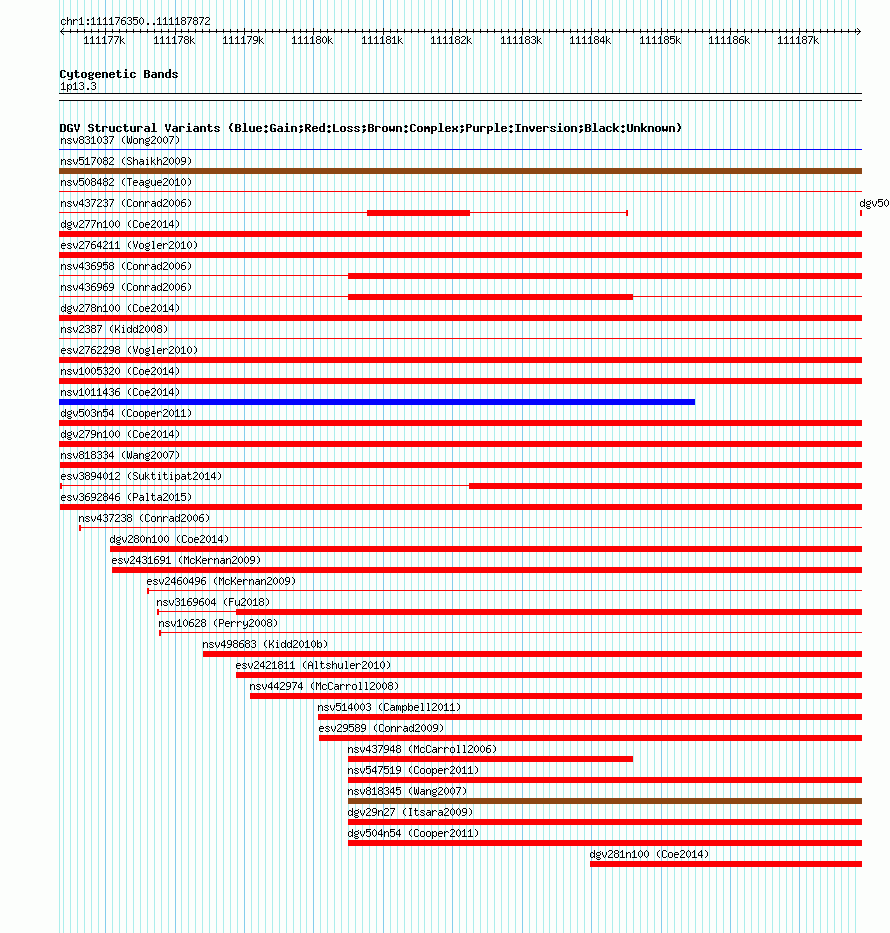 chr1:111176350..111187872

111177k 111178k 111179k 111180k 111181k 111182k 111183k 111184k 111185k 111186k 111187k

Cytogenetic Bands
1p13.3

DGV Structural Variants (Blue:Gain;Red:Loss;Brown:Complex;Purple:Inversion;Black:Unknown)
nsv831037 (Wong2007)
nsv517082 (Shaikh2009)
nsv508482 (Teague2010)
nsv437237 (Conrad2006)
dgv50
dgv277n100 (Coe2014)
esv2764211 (Vogler2010)
nsv436958 (Conrad2006)
nsv436969 (Conrad2006)
dgv278n100 (Coe2014)
nsv2387 (Kidd2008)
esv2762298 (Vogler2010)
nsv1005320 (Coe2014)
nsv1011436 (Coe2014)
dgv503n54 (Cooper2011)
dgv279n100 (Coe2014)
nsv818334 (Wang2007)
esv3894012 (Suktitipat2014)
esv3692846 (Palta2015)
nsv437238 (Conrad2006)
dgv280n100 (Coe2014)
esv2431691 (McKernan2009)
esv2460496 (McKernan2009)
nsv3169604 (Fu2018)
nsv10628 (Perry2008)
nsv498683 (Kidd2010b)
esv2421811 (Altshuler2010)
nsv442974 (McCarroll2008)
nsv514003 (Campbell2011)
esv29589 (Conrad2009)
nsv437948 (McCarroll2006)
nsv547519 (Cooper2011)
nsv818345 (Wang2007)
dgv29n27 (Itsara2009)
dgv504n54 (Cooper2011)
dgv281n100 (Coe2014)